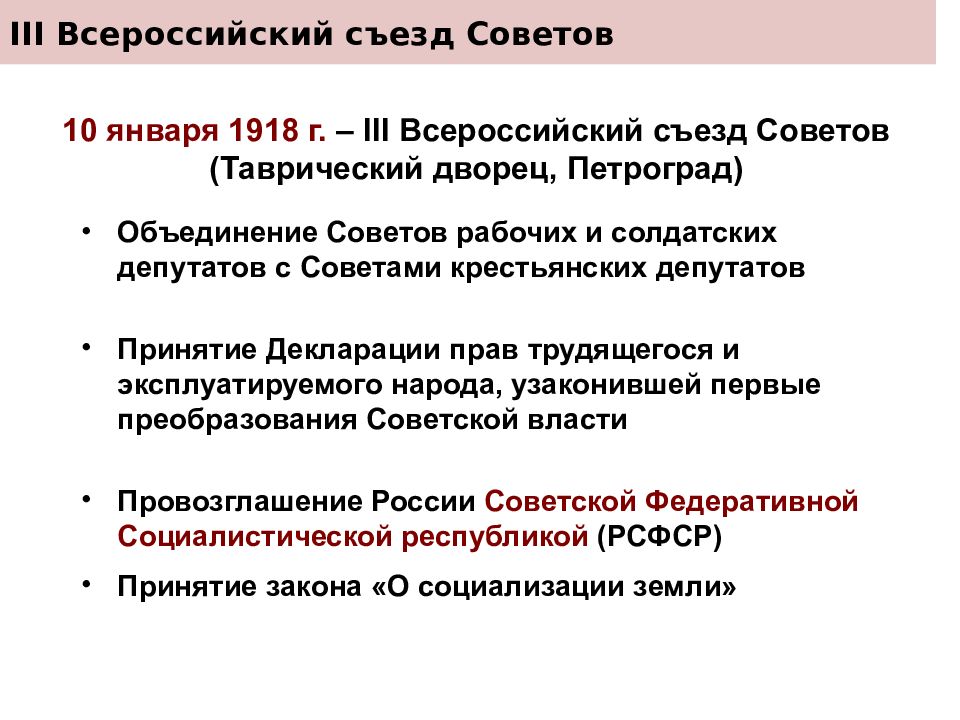 III Всероссийский съезд Советов

10 января 1918 г. – III Всероссийский съезд Советов (Таврический дворец, Петроград)

• Объединение Советов рабочих и солдатских депутатов с Советами крестьянских депутатов

• Принятие Декларации прав трудящегося и эксплуатируемого народа, узаконившей первые преобразования Советской власти

• Провозглашение России Советской Федеративной Социалистической республикой (РСФСР)

• Принятие закона «О социализации земли»